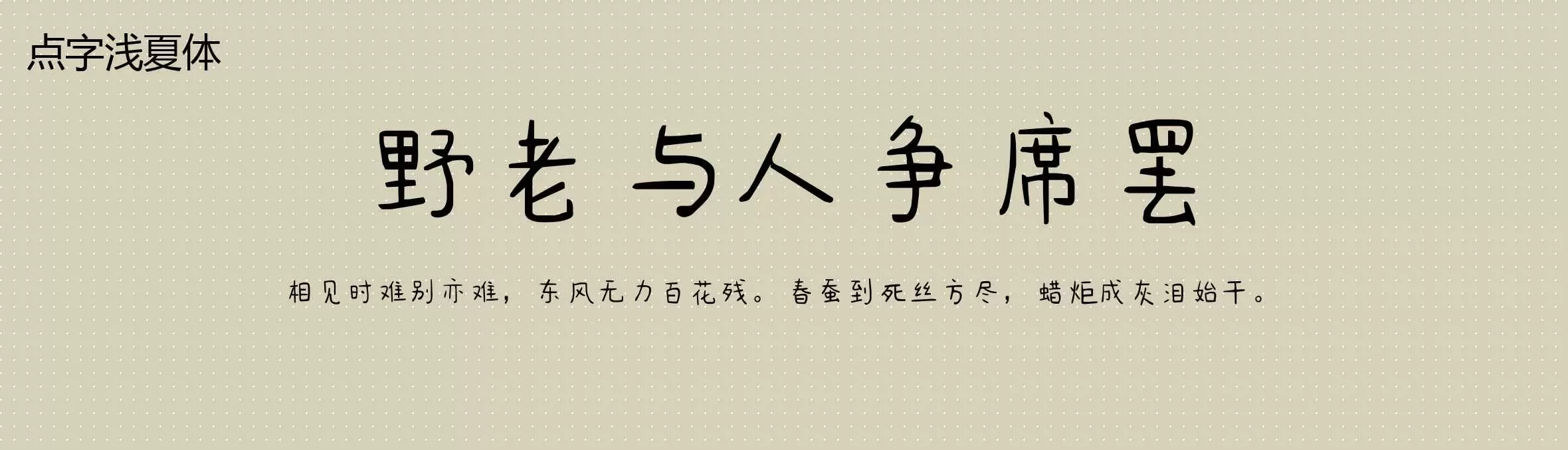 点字浅夏体

野老与人争席罢

相见时难别亦难，东风无力百花残。春蚕到死丝方尽，蜡炬成灰泪始干。